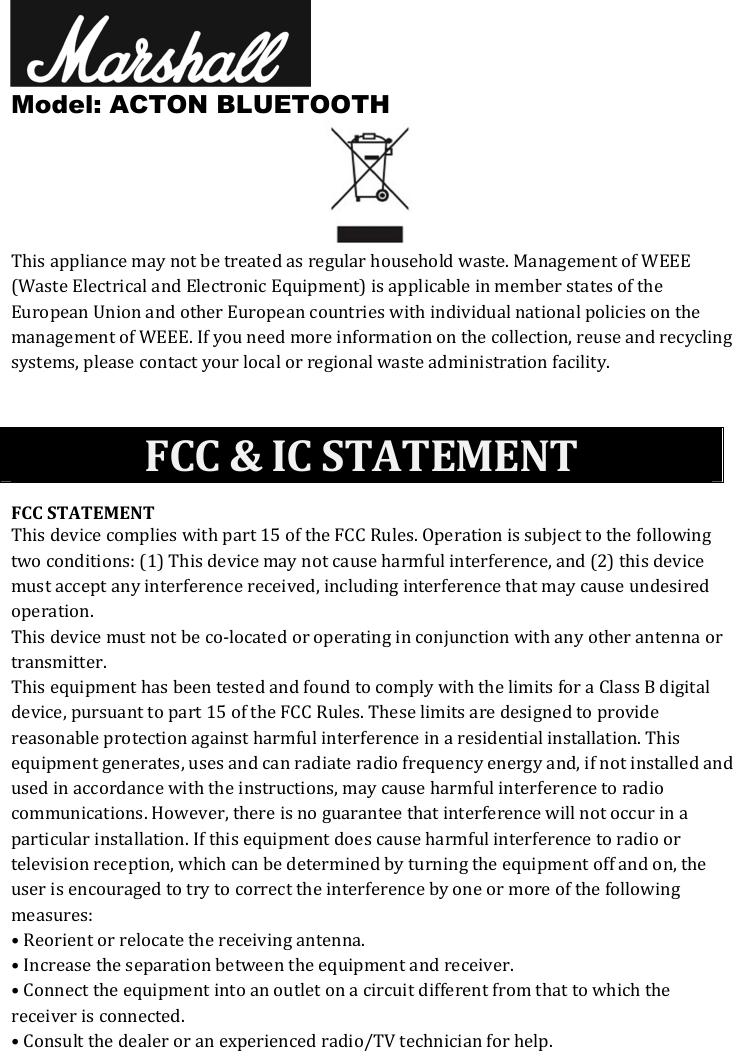 Marshall
Model: ACTON BLUETOOTH

This appliance may not be treated as regular household waste. Management of WEEE (Waste Electrical and Electronic Equipment) is applicable in member states of the European Union and other European countries with individual national policies on the management of WEEE. If you need more information on the collection, reuse and recycling systems, please contact your local or regional waste administration facility.

FCC & IC STATEMENT

FCC STATEMENT
This device complies with part 15 of the FCC Rules. Operation is subject to the following two conditions: (1) This device may not cause harmful interference, and (2) this device must accept any interference received, including interference that may cause undesired operation.
This device must not be co-located or operating in conjunction with any other antenna or transmitter.
This equipment has been tested and found to comply with the limits for a Class B digital device, pursuant to part 15 of the FCC Rules. These limits are designed to provide reasonable protection against harmful interference in a residential installation. This equipment generates, uses and can radiate radio frequency energy and, if not installed and used in accordance with the instructions, may cause harmful interference to radio communications. However, there is no guarantee that interference will not occur in a particular installation. If this equipment does cause harmful interference to radio or television reception, which can be determined by turning the equipment off and on, the user is encouraged to try to correct the interference by one or more of the following measures:
• Reorient or relocate the receiving antenna.
• Increase the separation between the equipment and receiver.
• Connect the equipment into an outlet on a circuit different from that to which the receiver is connected.
• Consult the dealer or an experienced radio/TV technician for help.